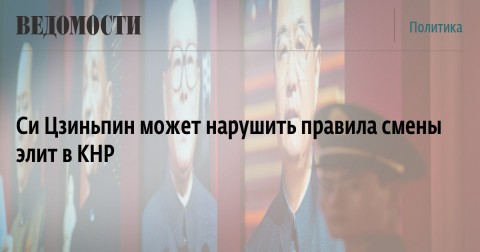 ВЕДОМОСТИ

Политика

Си Цзиньпин может нарушить правила смены элит в КНР